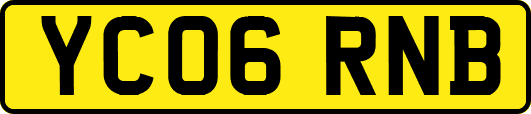 YC06 RNB